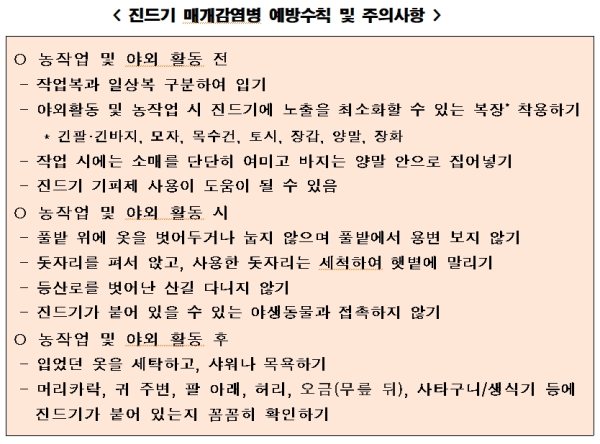 < 진드기 매개감염병 예방수칙 및 주의사항 >

○ 농작업 및 야외 활동 전
- 작업복과 일상복 구분하여 입기
- 야외활동 및 농작업 시 진드기에 노출을 최소화할 수 있는 복장* 착용하기
* 긴팔·긴바지, 모자, 목수건, 토시, 장갑, 양말, 장화
- 작업 시에는 소매를 단단히 여미고 바지는 양말 안으로 집어넣기
- 진드기 기피제 사용이 도움이 될 수 있음

○ 농작업 및 야외 활동 시
- 풀밭 위에 옷을 벗어두거나 눕지 않으며 풀밭에서 용변 보지 않기
- 돗자리를 펴서 앉고, 사용한 돗자리는 세척하여 햇볕에 말리기
- 등산로를 벗어난 산길 다니지 않기
- 진드기가 붙어 있을 수 있는 야생동물과 접촉하지 않기

○ 농작업 및 야외 활동 후
- 입었던 옷을 세탁하고, 샤워나 목욕하기
- 머리카락, 귀 주변, 팔 아래, 허리, 오금(무릎 뒤), 사타구니/생식기 등에 진드기가 붙어 있는지 꼼꼼히 확인하기